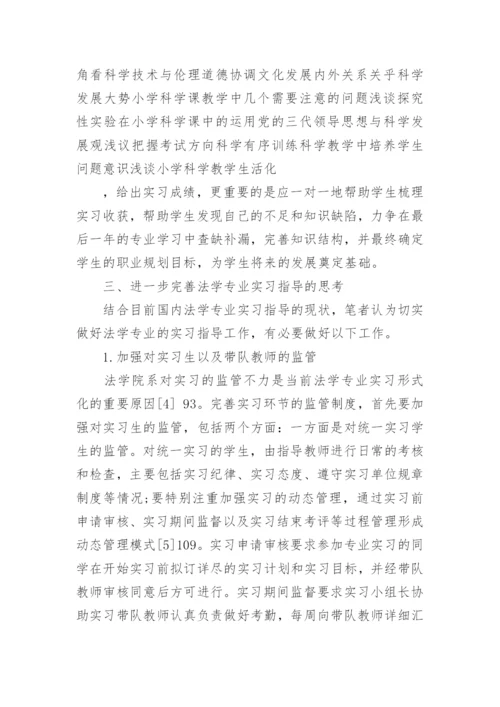 角看科学技术与伦理道德协调文化发展内外关系关乎科学发展大势小学科学课教学中几个需要注意的问题浅谈探究性实验在小学科学课中的运用党的三代领导思想与科学发展观浅议把握考试方向科学有序训练科学教学中培养学生问题意识浅谈小学科学教学生活化

，给出实习成绩，更重要的是应一对一地帮助学生梳理实习收获，帮助学生发现自己的不足和知识缺陷，力争在最后一年的专业学习中查缺补漏，完善知识结构，并最终确定学生的职业规划目标，为学生将来的发展奠定基础。

三、进一步完善法学专业实习指导的思考

结合目前国内法学专业实习指导的现状，笔者认为切实做好法学专业的实习指导工作，有必要做好以下工作。

1.加强对实习生以及带队教师的监管

法学院系对实习的监管不力是当前法学专业实习形式化的重要原因[4] 93。完善实习环节的监管制度，首先要加强对实习生的监管，包括两个方面：一方面是对统一实习学生的监管。对统一实习的学生，由指导教师进行日常的考核和检查，主要包括实习纪律、实习态度、遵守实习单位规章制度等情况；要特别注重加强实习的动态管理，通过实习前申请审核、实习期间监督以及实习结束考评等过程管理形成动态管理模式[5]109。实习申请审核要求参加专业实习的同学在开始实习前拟订详尽的实习计划和实习目标，并经带队教师审核同意后方可进行。实习期间监督要求实习小组长协助实习带队教师认真负责做好考勤，每周向带队教师详细汇